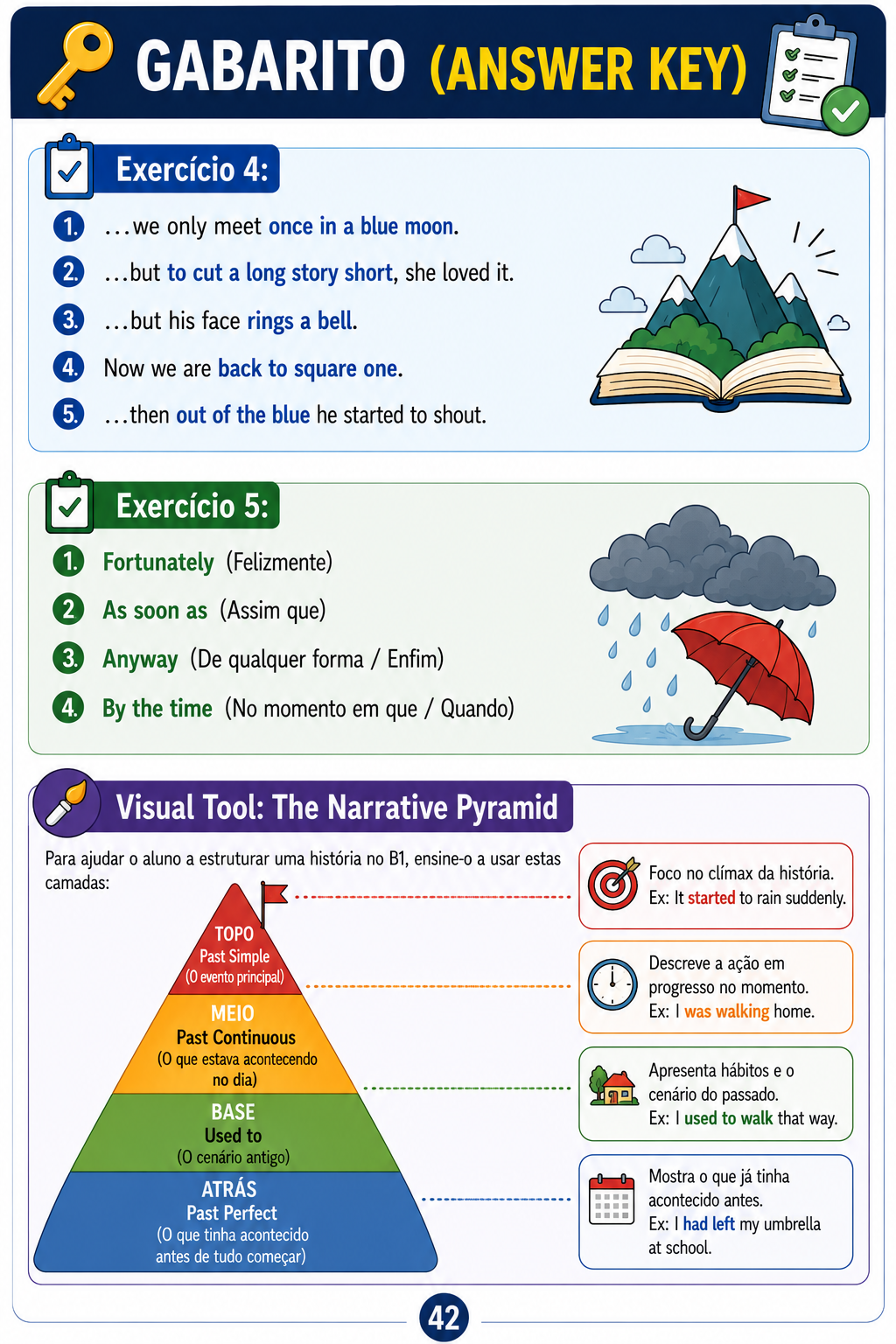 GABARITO (ANSWER KEY)

Exercício 4:

1. ...we only meet once in a blue moon.

2. ...but to cut a long story short, she loved it.

3. ...but his face rings a bell.

4. Now we are back to square one.

5. ...then out of the blue he started to shout.

Exercício 5:

1. Fortunately (Felizmente)

2 As soon as (Assim que)

3. Anyway (De qualquer forma / Enfim)

4. By the time (No momento em que / Quando)

Visual Tool: The Narrative Pyramid

Para ajudar o aluno a estruturar uma história no B1, ensine-o a usar estas camadas:

TOPO
Past Simple
(O evento principal)

MEIO
Past Continuous
(O que estava acontecendo no dia)

BASE
Used to
(O cenário antigo)

ATRÁS
Past Perfect
(O que tinha acontecido antes de tudo começar)

Foco no clímax da história.
Ex: It started to rain suddenly.

Descreve a ação em progresso no momento.
Ex: I was walking home.

Apresenta hábitos e o cenário do passado.
Ex: I used to walk that way.

Mostra o que já tinha acontecido antes.
Ex: I had left my umbrella at school.

42